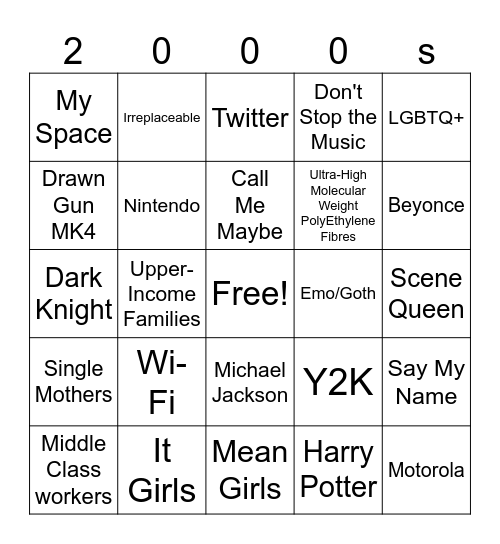 | 2 | 0 | 0 | 0 | s |
|---|---|---|---|---|
| My Space | Irreplaceable | Twitter | Don't Stop the Music | LGBTQ+ |
| Drawn Gun MK4 | Nintendo | Call Me Maybe | Ultra-High Molecular Weight PolyEthylene Fibres | Beyonce |
| Dark Knight | Upper-Income Families | Free! | Emo/Goth | Scene Queen |
| Single Mothers | Wi-Fi | Michael Jackson | Y2K | Say My Name |
| Middle Class workers | It Girls | Mean Girls | Harry Potter | Motorola |